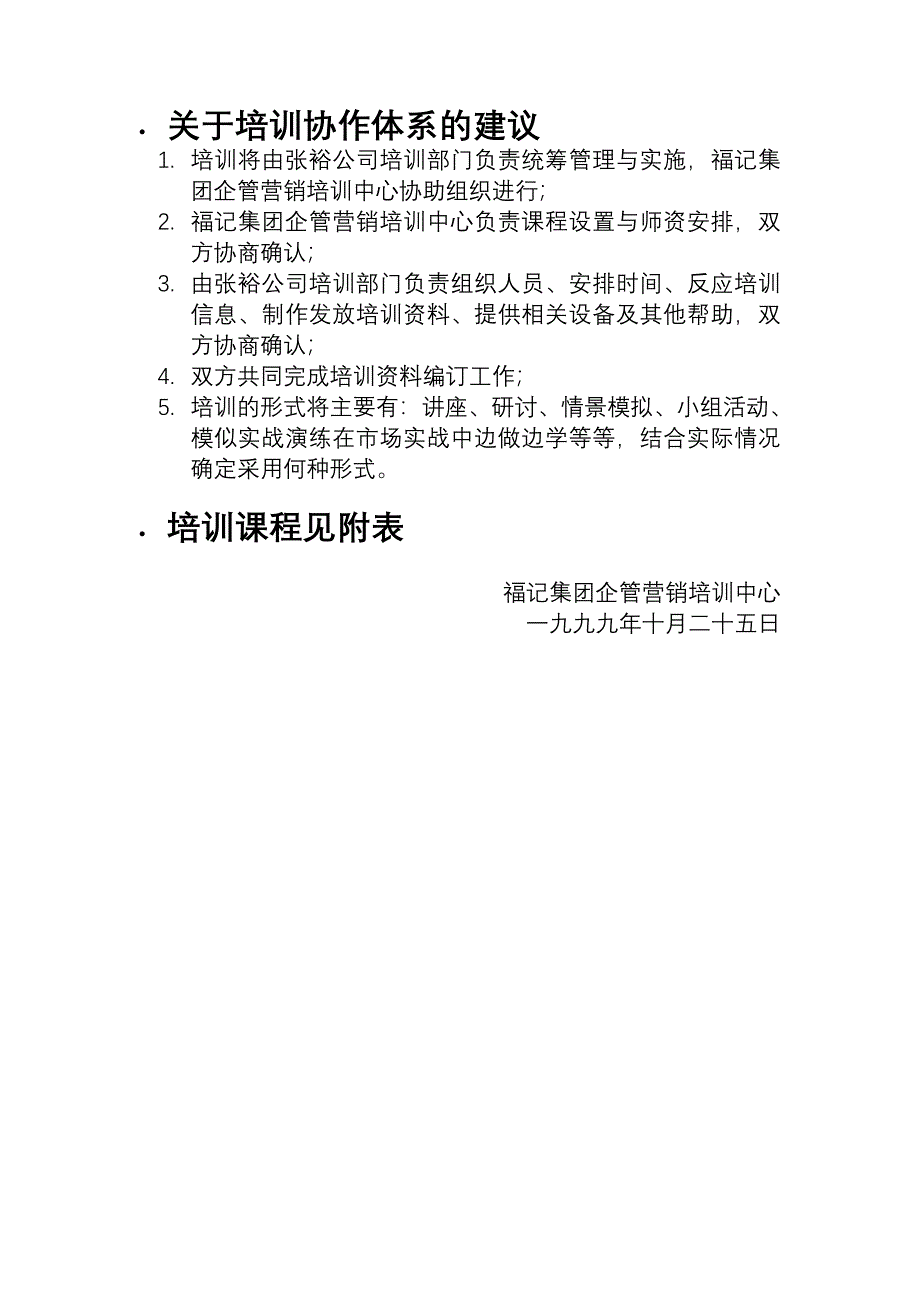 · 关于培训协作体系的建议

1. 培训将由张裕公司培训部门负责统筹管理与实施，福记集团企管营销培训中心协助组织进行；
2. 福记集团企管营销培训中心负责课程设置与师资安排，双方协商确认；
3. 由张裕公司培训部门负责组织人员、安排时间、反应培训信息、制作发放培训资料、提供相关设备及其他帮助，双方协商确认；
4. 双方共同完成培训资料编订工作；
5. 培训的形式将主要有：讲座、研讨、情景模拟、小组活动、模似实战演练在市场实战中边做边学等等，结合实际情况确定采用何种形式。

· 培训课程见附表

福记集团企管营销培训中心
一九九九年十月二十五日